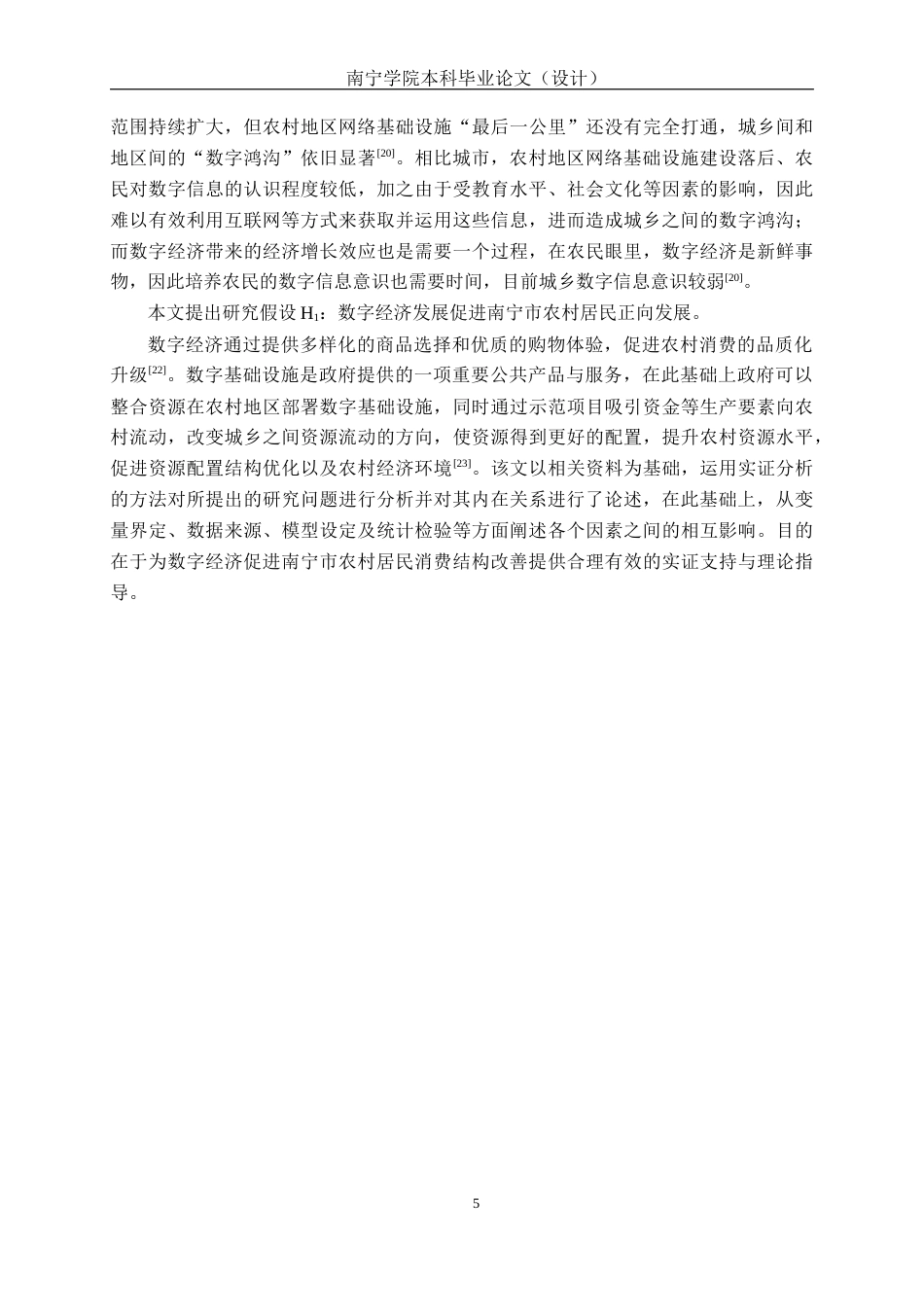 南宁学院本科毕业论文（设计）

范围持续扩大，但农村地区网络基础设施“最后一公里”还没有完全打通，城乡间和地区间的“数字鸿沟”依旧显著$^{[20]}$。相比城市，农村地区网络基础设施建设落后、农民对数字信息的认识程度较低，加之由于受教育水平、社会文化等因素的影响，因此难以有效利用互联网等方式来获取并运用这些信息，进而造成城乡之间的数字鸿沟；而数字经济带来的经济增长效应也是需要一个过程，在农民眼里，数字经济是新鲜事物，因此培养农民的数字信息意识也需要时间，目前城乡数字信息意识较弱$^{[20]}$。

本文提出研究假设 $H_1$：数字经济发展促进南宁市农村居民正向发展。

数字经济通过提供多样化的商品选择和优质的购物体验，促进农村消费的品质化升级$^{[22]}$。数字基础设施是政府提供的一项重要公共产品与服务，在此基础上政府可以整合资源在农村地区部署数字基础设施，同时通过示范项目吸引资金等生产要素向农村流动，改变城乡之间资源流动的方向，使资源得到更好的配置，提升农村资源水平，促进资源配置结构优化以及农村经济环境$^{[23]}$。该文以相关资料为基础，运用实证分析的方法对所提出的研究问题进行分析并对其内在关系进行了论述，在此基础上，从变量界定、数据来源、模型设定及统计检验等方面阐述各个因素之间的相互影响。目的在于为数字经济促进南宁市农村居民消费结构改善提供合理有效的实证支持与理论指导。

5